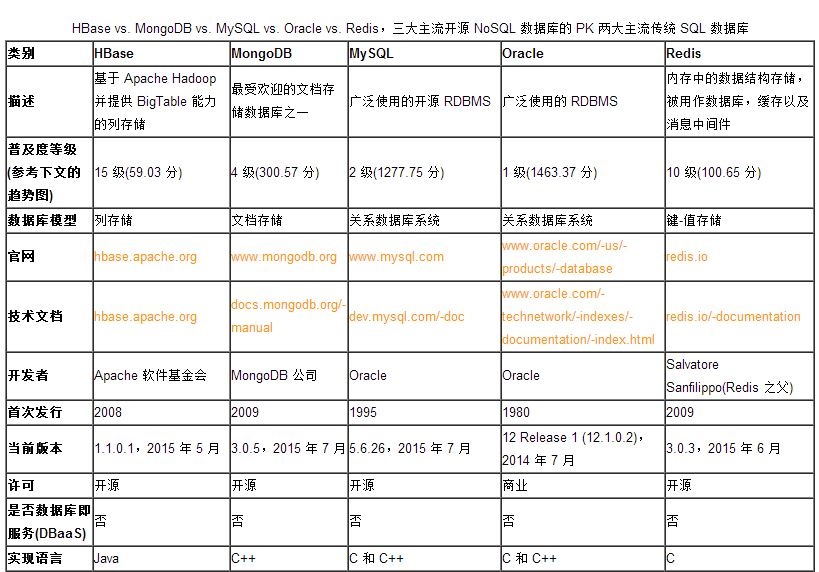 HBase vs. MongoDB vs. MySQL vs. Oracle vs. Redis，三大主流开源 NoSQL 数据库的 PK 两大主流传统 SQL 数据库

| 类别 | HBase | MongoDB | MySQL | Oracle | Redis |
|---|---|---|---|---|---|
| 描述 | 基于 Apache Hadoop 并提供 BigTable 能力的列存储 | 最受欢迎的文档存储数据库之一 | 广泛使用的开源 RDBMS | 广泛使用的 RDBMS | 内存中的数据结构存储，被用作数据库，缓存以及消息中间件 |
| 普及度等级(参考下文的趋势图) | 15 级(59.03 分) | 4 级(300.57 分) | 2 级(1277.75 分) | 1 级(1463.37 分) | 10 级(100.65 分) |
| 数据库模型 | 列存储 | 文档存储 | 关系数据库系统 | 关系数据库系统 | 键-值存储 |
| 官网 | hbase.apache.org | www.mongodb.org | www.mysql.com | www.oracle.com/-us/-products/-database | redis.io |
| 技术文档 | hbase.apache.org | docs.mongodb.org/-manual | dev.mysql.com/-doc | www.oracle.com/-technetwork/-indexes/-documentation/-index.html | redis.io/-documentation |
| 开发者 | Apache 软件基金会 | MongoDB 公司 | Oracle | Oracle | Salvatore Sanfilippo(Redis 之父) |
| 首次发行 | 2008 | 2009 | 1995 | 1980 | 2009 |
| 当前版本 | 1.1.0.1，2015 年 5 月 | 3.0.5，2015 年 7 月 | 5.6.26，2015 年 7 月 | 12 Release 1 (12.1.0.2)，2014 年 7 月 | 3.0.3，2015 年 6 月 |
| 许可 | 开源 | 开源 | 开源 | 商业 | 开源 |
| 是否数据库即服务(DBaaS) | 否 | 否 | 否 | 否 | 否 |
| 实现语言 | Java | C++ | C 和 C++ | C 和 C++ | C |